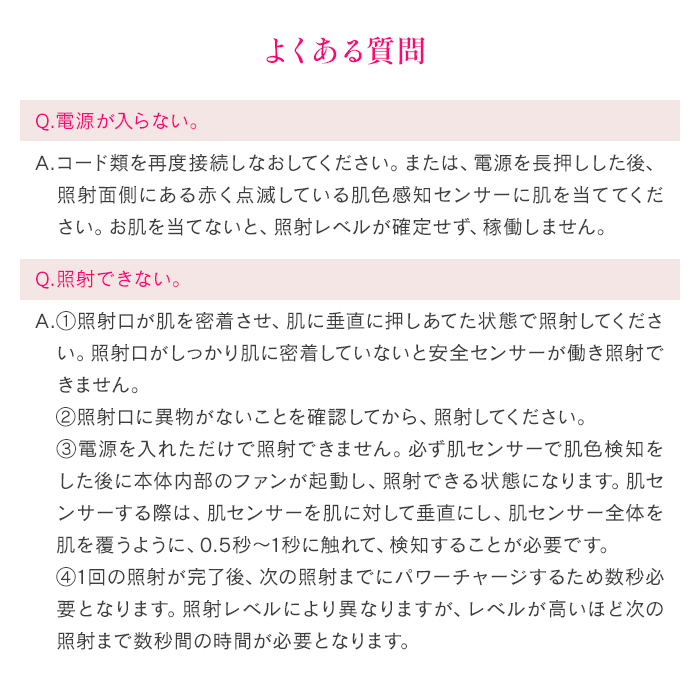 よくある質問

Q.電源が入らない。

A.コード類を再度接続しなおしてください。または、電源を長押しした後、照射面側にある赤く点滅している肌色感知センサーに肌を当ててください。お肌を当てないと、照射レベルが確定せず、稼働しません。

Q.照射できない。

A.①照射口が肌を密着させ、肌に垂直に押しあてた状態で照射してください。照射口がしっかり肌に密着していないと安全センサーが働き照射できません。
②照射口に異物がないことを確認してから、照射してください。
③電源を入れただけで照射できません。必ず肌センサーで肌色検知をした後に本体内部のファンが起動し、照射できる状態になります。肌センサーする際は、肌センサーを肌に対して垂直にし、肌センサー全体を肌を覆うように、0.5秒～1秒に触れて、検知することが必要です。
④1回の照射が完了後、次の照射までにパワーチャージするため数秒必要となります。照射レベルにより異なりますが、レベルが高いほど次の照射まで数秒間の時間が必要となります。